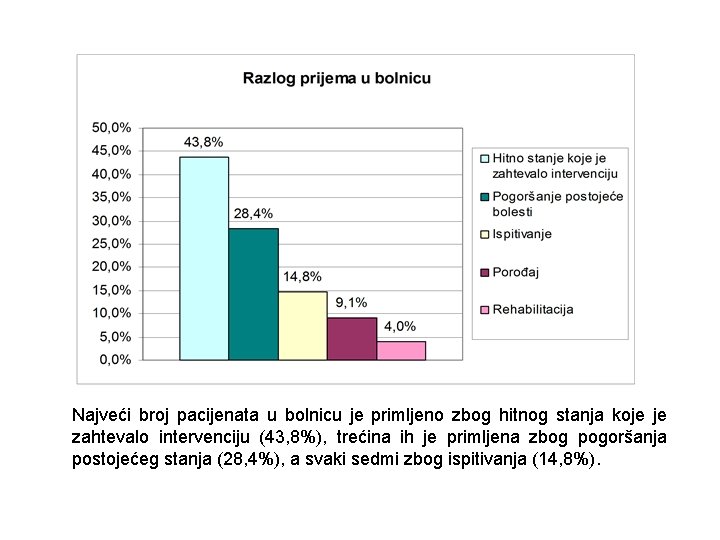 Razlog prijema u bolnicu

50,0%
45,0%
40,0%
35,0%
30,0%
25,0%
20,0%
15,0%
10,0%
5,0%
0,0%

43,8%
28,4%
14,8%
9,1%
4,0%

Hitno stanje koje je zahtevalo intervenciju
Pogoršanje postojeće bolesti
Ispitivanje
Porođaj
Rehabilitacija

Najveći broj pacijenata u bolnicu je primljeno zbog hitnog stanja koje je zahtevalo intervenciju (43,8%), trećina ih je primljena zbog pogoršanja postojećeg stanja (28,4%), a svaki sedmi zbog ispitivanja (14,8%).